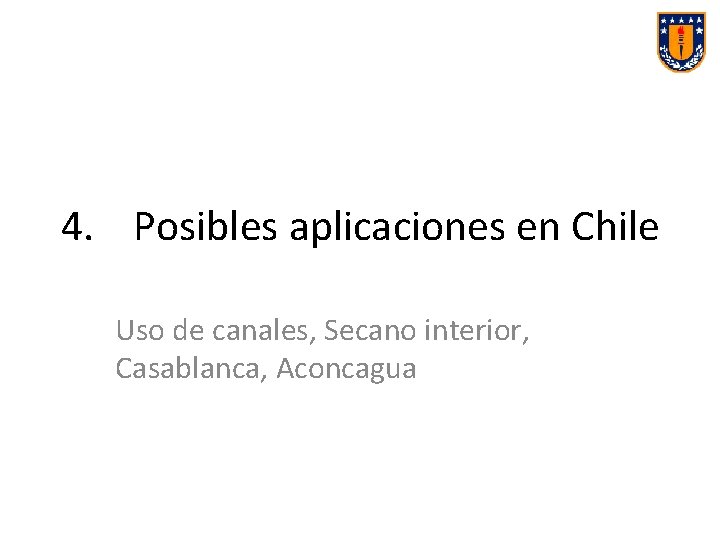 4. Posibles aplicaciones en Chile

Uso de canales, Secano interior, Casablanca, Aconcagua